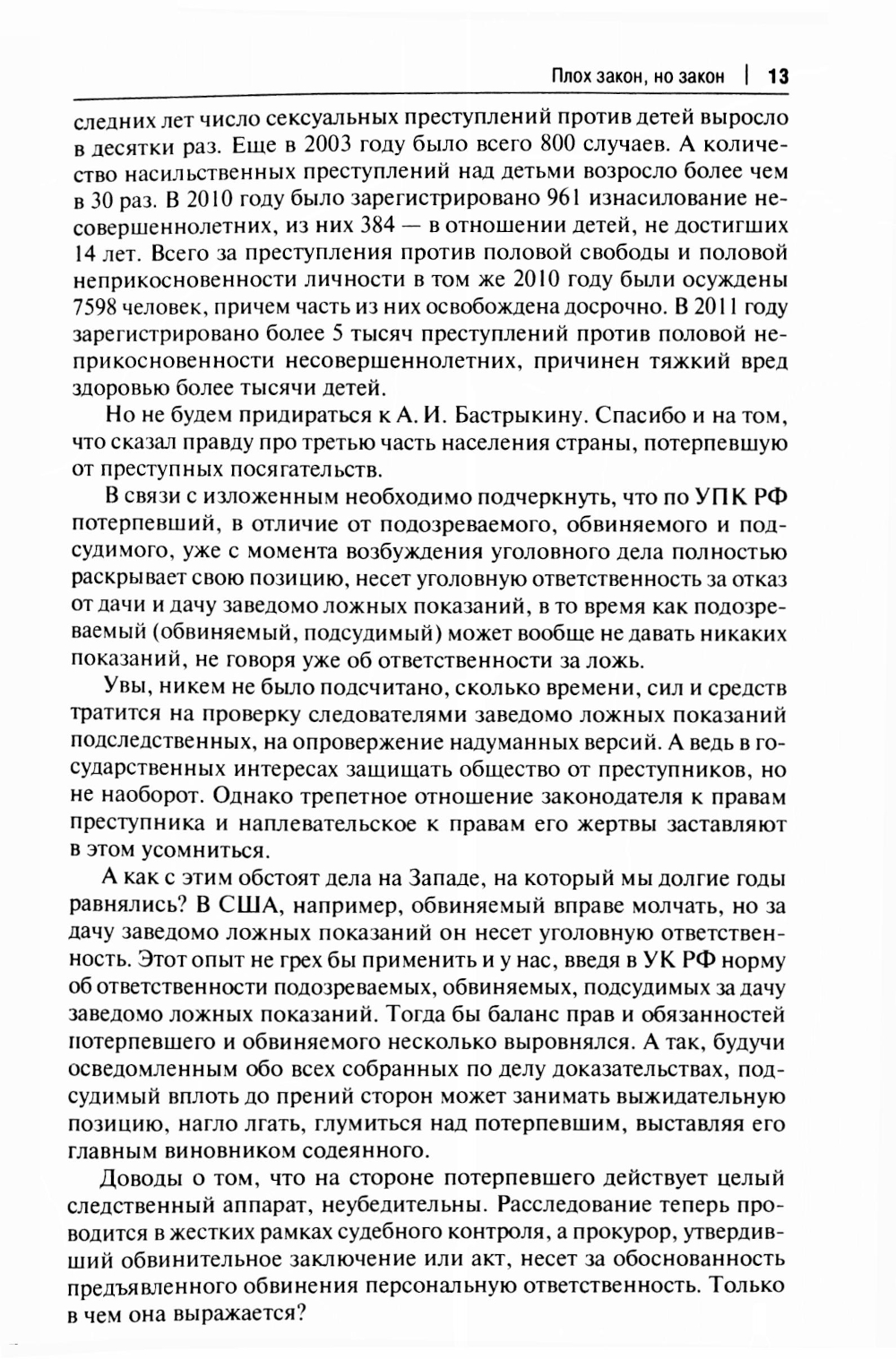 Плох закон, но закон | 13

следних лет число сексуальных преступлений против детей выросло в десятки раз. Еще в 2003 году было всего 800 случаев. А количество насильственных преступлений над детьми возросло более чем в 30 раз. В 2010 году было зарегистрировано 961 изнасилование несовершеннолетних, из них 384 — в отношении детей, не достигших 14 лет. Всего за преступления против половой свободы и половой неприкосновенности личности в том же 2010 году были осуждены 7598 человек, причем часть из них освобождена досрочно. В 2011 году зарегистрировано более 5 тысяч преступлений против половой неприкосновенности несовершеннолетних, причинен тяжкий вред здоровью более тысячи детей.

Но не будем придираться к А. И. Бастрыкину. Спасибо и на том, что сказал правду про третью часть населения страны, потерпевшую от преступных посягательств.

В связи с изложенным необходимо подчеркнуть, что по УПК РФ потерпевший, в отличие от подозреваемого, обвиняемого и подсудимого, уже с момента возбуждения уголовного дела полностью раскрывает свою позицию, несет уголовную ответственность за отказ от дачи и дачу заведомо ложных показаний, в то время как подозреваемый (обвиняемый, подсудимый) может вообще не давать никаких показаний, не говоря уже об ответственности за ложь.

Увы, никем не было подсчитано, сколько времени, сил и средств тратится на проверку следователями заведомо ложных показаний подследственных, на опровержение надуманных версий. А ведь в государственных интересах защищать общество от преступников, но не наоборот. Однако трепетное отношение законодателя к правам преступника и наплевательское к правам его жертвы заставляют в этом усомниться.

А как с этим обстоят дела на Западе, на который мы долгие годы равнялись? В США, например, обвиняемый вправе молчать, но за дачу заведомо ложных показаний он несет уголовную ответственность. Этот опыт не грех бы применить и у нас, введя в УК РФ норму об ответственности подозреваемых, обвиняемых, подсудимых за дачу заведомо ложных показаний. Тогда бы баланс прав и обязанностей потерпевшего и обвиняемого несколько выровнялся. А так, будучи осведомленным обо всех собранных по делу доказательствах, подсудимый вплоть до прений сторон может занимать выжидательную позицию, нагло лгать, глумиться над потерпевшим, выставляя его главным виновником содеянного.

Доводы о том, что на стороне потерпевшего действует целый следственный аппарат, неубедительны. Расследование теперь проводится в жестких рамках судебного контроля, а прокурор, утвердивший обвинительное заключение или акт, несет за обоснованность предъявленного обвинения персональную ответственность. Только в чем она выражается?